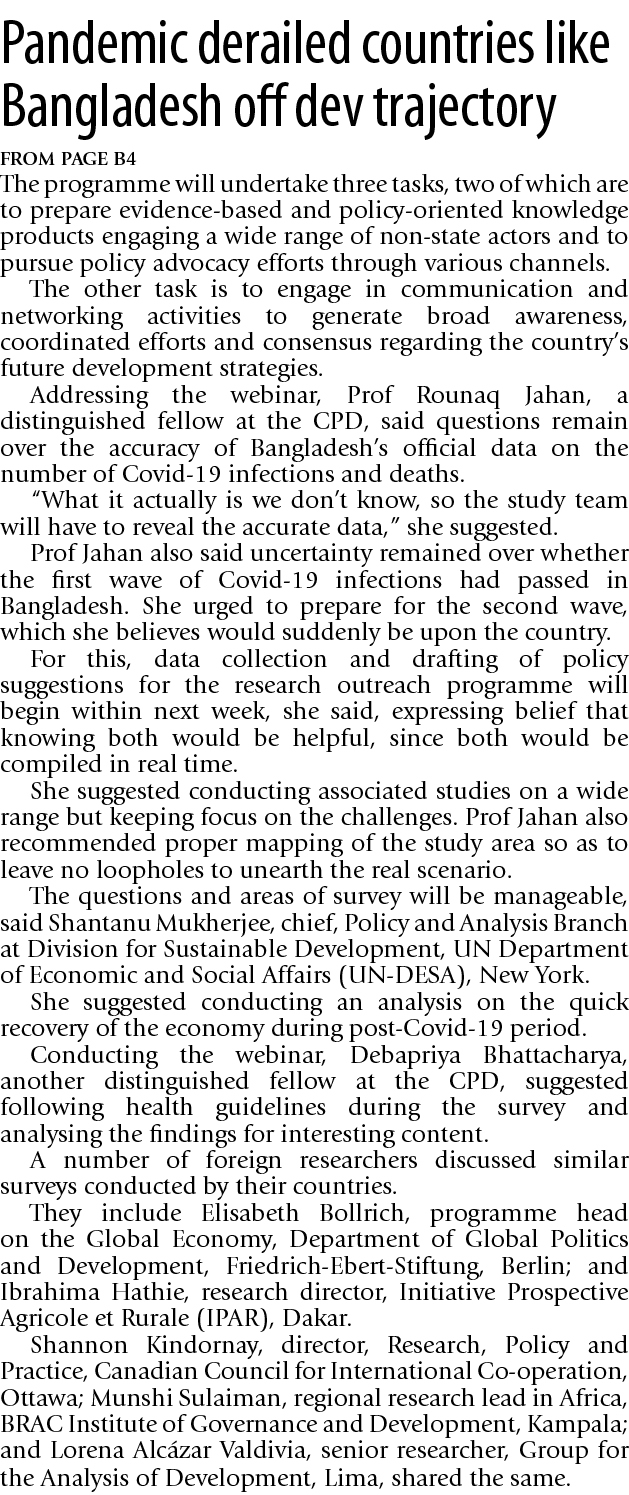 Pandemic derailed countries like Bangladesh off dev trajectory

FROM PAGE B4

The programme will undertake three tasks, two of which are to prepare evidence-based and policy-oriented knowledge products engaging a wide range of non-state actors and to pursue policy advocacy efforts through various channels.

The other task is to engage in communication and networking activities to generate broad awareness, coordinated efforts and consensus regarding the country's future development strategies.

Addressing the webinar, Prof Rounaq Jahan, a distinguished fellow at the CPD, said questions remain over the accuracy of Bangladesh's official data on the number of Covid-19 infections and deaths.

"What it actually is we don't know, so the study team will have to reveal the accurate data," she suggested.

Prof Jahan also said uncertainty remained over whether the first wave of Covid-19 infections had passed in Bangladesh. She urged to prepare for the second wave, which she believes would suddenly be upon the country.

For this, data collection and drafting of policy suggestions for the research outreach programme will begin within next week, she said, expressing belief that knowing both would be helpful, since both would be compiled in real time.

She suggested conducting associated studies on a wide range but keeping focus on the challenges. Prof Jahan also recommended proper mapping of the study area so as to leave no loopholes to unearth the real scenario.

The questions and areas of survey will be manageable, said Shantanu Mukherjee, chief, Policy and Analysis Branch at Division for Sustainable Development, UN Department of Economic and Social Affairs (UN-DESA), New York.

She suggested conducting an analysis on the quick recovery of the economy during post-Covid-19 period.

Conducting the webinar, Debapriya Bhattacharya, another distinguished fellow at the CPD, suggested following health guidelines during the survey and analysing the findings for interesting content.

A number of foreign researchers discussed similar surveys conducted by their countries.

They include Elisabeth Bollrich, programme head on the Global Economy, Department of Global Politics and Development, Friedrich-Ebert-Stiftung, Berlin; and Ibrahima Hathie, research director, Initiative Prospective Agricole et Rurale (IPAR), Dakar.

Shannon Kindornay, director, Research, Policy and Practice, Canadian Council for International Co-operation, Ottawa; Munshi Sulaiman, regional research lead in Africa, BRAC Institute of Governance and Development, Kampala; and Lorena Alcázar Valdivia, senior researcher, Group for the Analysis of Development, Lima, shared the same.